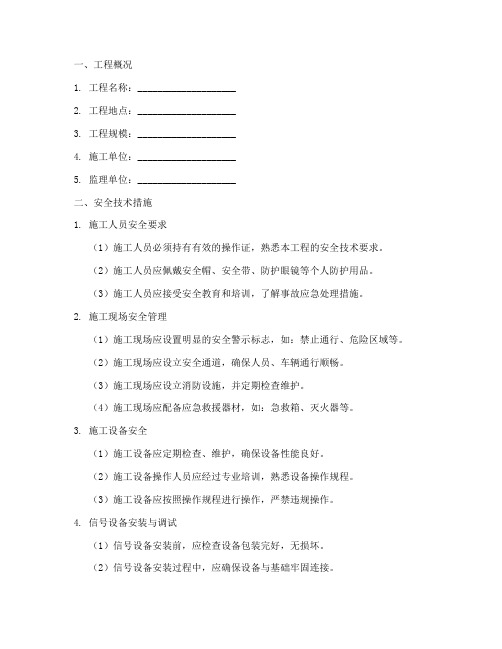 一、工程概况

1. 工程名称：____________________

2. 工程地点：____________________

3. 工程规模：____________________

4. 施工单位：____________________

5. 监理单位：____________________

二、安全技术措施

1. 施工人员安全要求

（1）施工人员必须持有有效的操作证，熟悉本工程的安全技术要求。

（2）施工人员应佩戴安全帽、安全带、防护眼镜等个人防护用品。

（3）施工人员应接受安全教育和培训，了解事故应急处理措施。

2. 施工现场安全管理

（1）施工现场应设置明显的安全警示标志，如：禁止通行、危险区域等。

（2）施工现场应设立安全通道，确保人员、车辆通行顺畅。

（3）施工现场应设立消防设施，并定期检查维护。

（4）施工现场应配备应急救援器材，如：急救箱、灭火器等。

3. 施工设备安全

（1）施工设备应定期检查、维护，确保设备性能良好。

（2）施工设备操作人员应经过专业培训，熟悉设备操作规程。

（3）施工设备应按照操作规程进行操作，严禁违规操作。

4. 信号设备安装与调试

（1）信号设备安装前，应检查设备包装完好，无损坏。

（2）信号设备安装过程中，应确保设备与基础牢固连接。